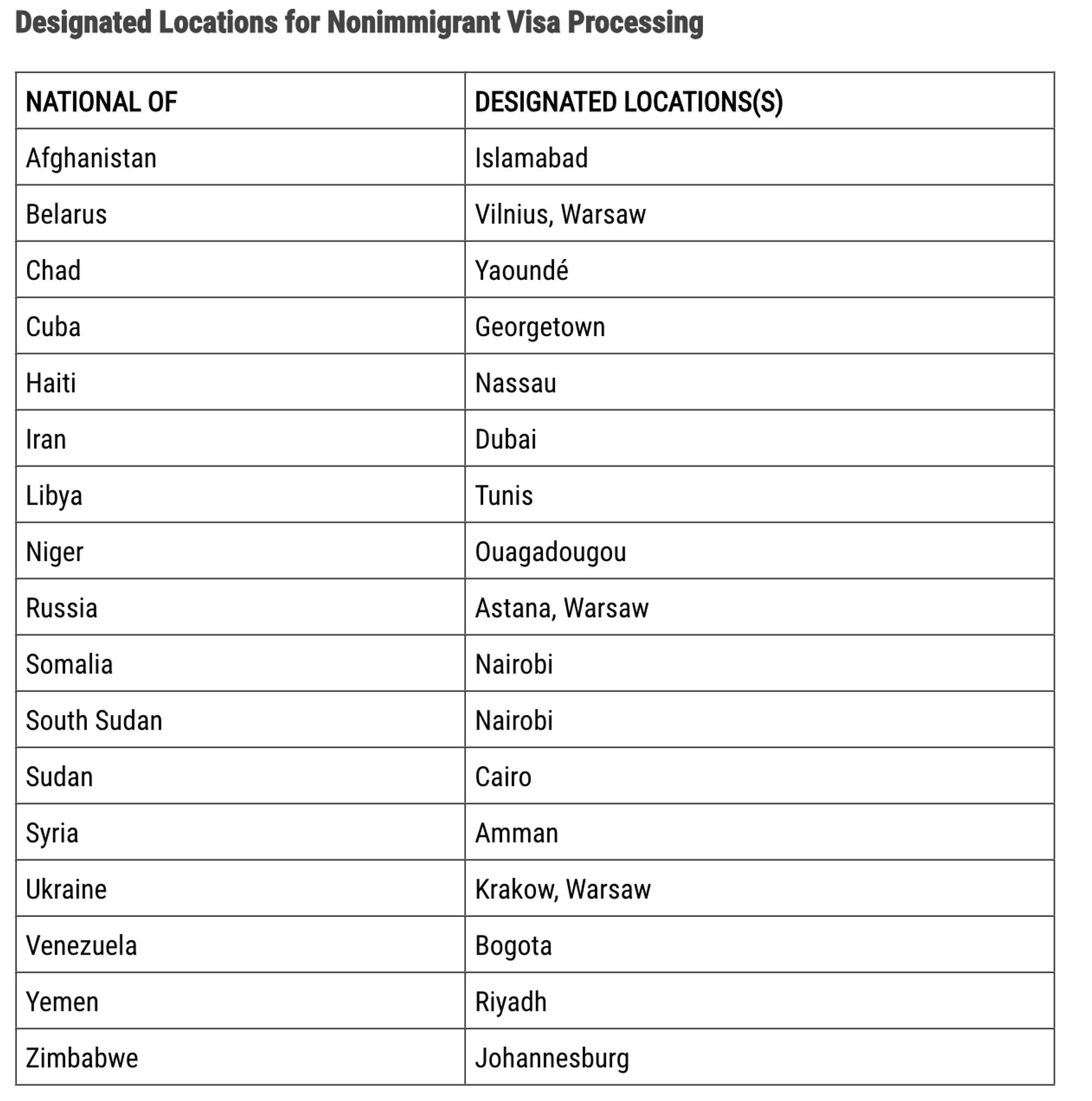 Designated Locations for Nonimmigrant Visa Processing

| NATIONAL OF | DESIGNATED LOCATIONS(S) |
|---|---|
| Afghanistan | Islamabad |
| Belarus | Vilnius, Warsaw |
| Chad | Yaoundé |
| Cuba | Georgetown |
| Haiti | Nassau |
| Iran | Dubai |
| Libya | Tunis |
| Niger | Ouagadougou |
| Russia | Astana, Warsaw |
| Somalia | Nairobi |
| South Sudan | Nairobi |
| Sudan | Cairo |
| Syria | Amman |
| Ukraine | Krakow, Warsaw |
| Venezuela | Bogota |
| Yemen | Riyadh |
| Zimbabwe | Johannesburg |